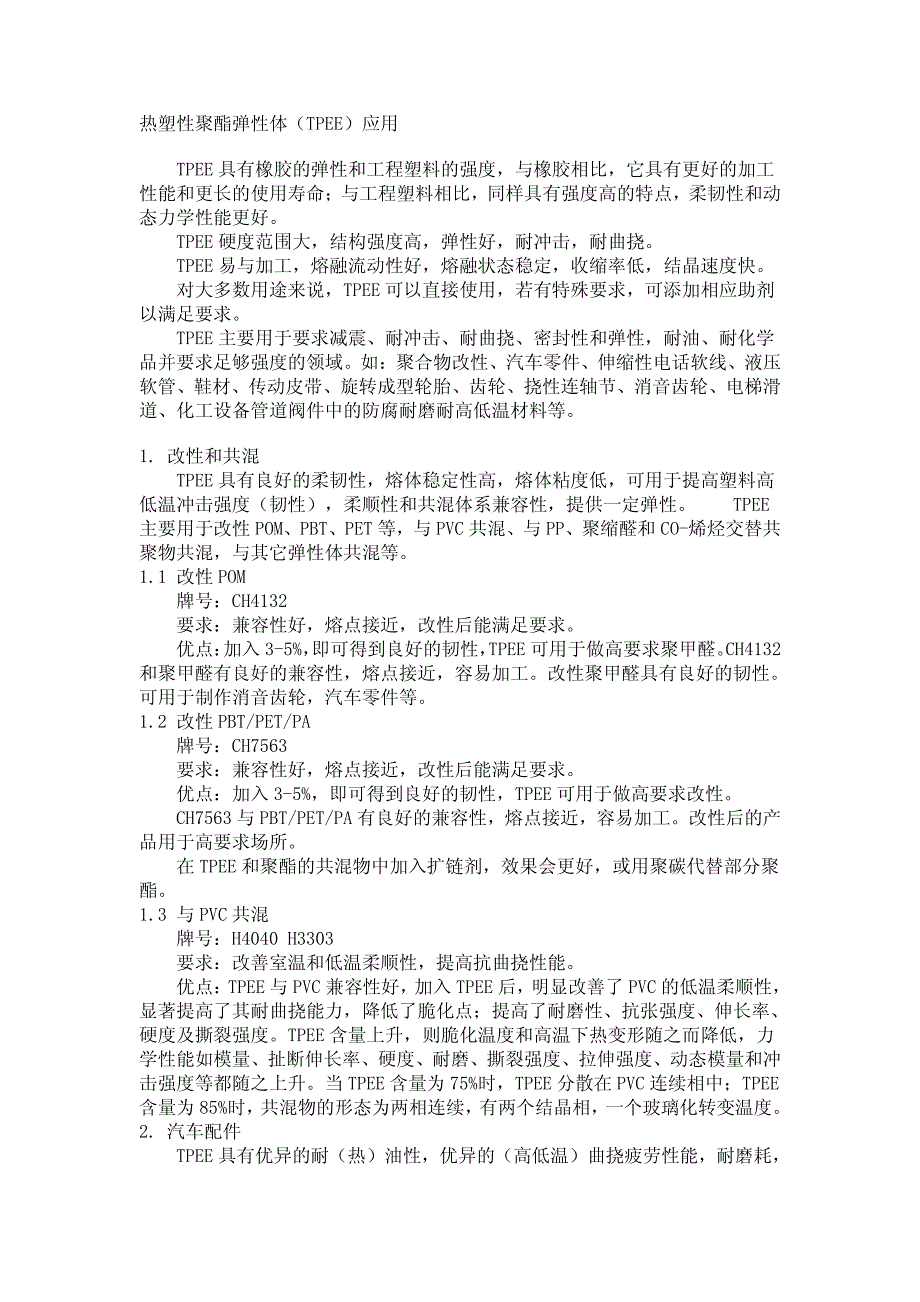 热塑性聚酯弹性体（TPEE）应用

TPEE 具有橡胶的弹性和工程塑料的强度，与橡胶相比，它具有更好的加工性能和更长的使用寿命；与工程塑料相比，同样具有强度高的特点，柔韧性和动态力学性能更好。

TPEE 硬度范围大，结构强度高，弹性好，耐冲击，耐曲挠。

TPEE 易与加工，熔融流动性好，熔融状态稳定，收缩率低，结晶速度快。

对大多数用途来说，TPEE 可以直接使用，若有特殊要求，可添加相应助剂以满足要求。

TPEE 主要用于要求减震、耐冲击、耐曲挠、密封性和弹性，耐油、耐化学品并要求足够强度的领域。如：聚合物改性、汽车零件、伸缩性电话软线、液压软管、鞋材、传动皮带、旋转成型轮胎、齿轮、挠性连轴节、消音齿轮、电梯滑道、化工设备管道阀件中的防腐耐磨耐高低温材料等。

1. 改性和共混

TPEE 具有良好的柔韧性，熔体稳定性高，熔体粘度低，可用于提高塑料高低温冲击强度（韧性），柔顺性和共混体系兼容性，提供一定弹性。 TPEE 主要用于改性 POM、PBT、PET 等，与 PVC 共混、与 PP、聚缩醛和 CO-烯烃交替共聚物共混，与其它弹性体共混等。

1.1 改性 POM

牌号：CH4132

要求：兼容性好，熔点接近，改性后能满足要求。

优点：加入 3-5%，即可得到良好的韧性，TPEE 可用于做高要求聚甲醛。CH4132 和聚甲醛有良好的兼容性，熔点接近，容易加工。改性聚甲醛具有良好的韧性。可用于制作消音齿轮，汽车零件等。

1.2 改性 PBT/PET/PA

牌号：CH7563

要求：兼容性好，熔点接近，改性后能满足要求。

优点：加入 3-5%，即可得到良好的韧性，TPEE 可用于做高要求改性。

CH7563 与 PBT/PET/PA 有良好的兼容性，熔点接近，容易加工。改性后的产品用于高要求场所。

在 TPEE 和聚酯的共混物中加入扩链剂，效果会更好，或用聚碳代替部分聚酯。

1.3 与 PVC 共混

牌号：H4040 H3303

要求：改善室温和低温柔顺性，提高抗曲挠性能。

优点：TPEE 与 PVC 兼容性好，加入 TPEE 后，明显改善了 PVC 的低温柔顺性，显著提高了其耐曲挠能力，降低了脆化点；提高了耐磨性、抗张强度、伸长率、硬度及撕裂强度。TPEE 含量上升，则脆化温度和高温下热变形随之而降低，力学性能如模量、扯断伸长率、硬度、耐磨、撕裂强度、拉伸强度、动态模量和冲击强度等都随之上升。当 TPEE 含量为 75%时，TPEE 分散在 PVC 连续相中；TPEE 含量为 85%时，共混物的形态为两相连续，有两个结晶相，一个玻璃化转变温度。

2. 汽车配件

TPEE 具有优异的耐（热）油性，优异的（高低温）曲挠疲劳性能，耐磨耗，